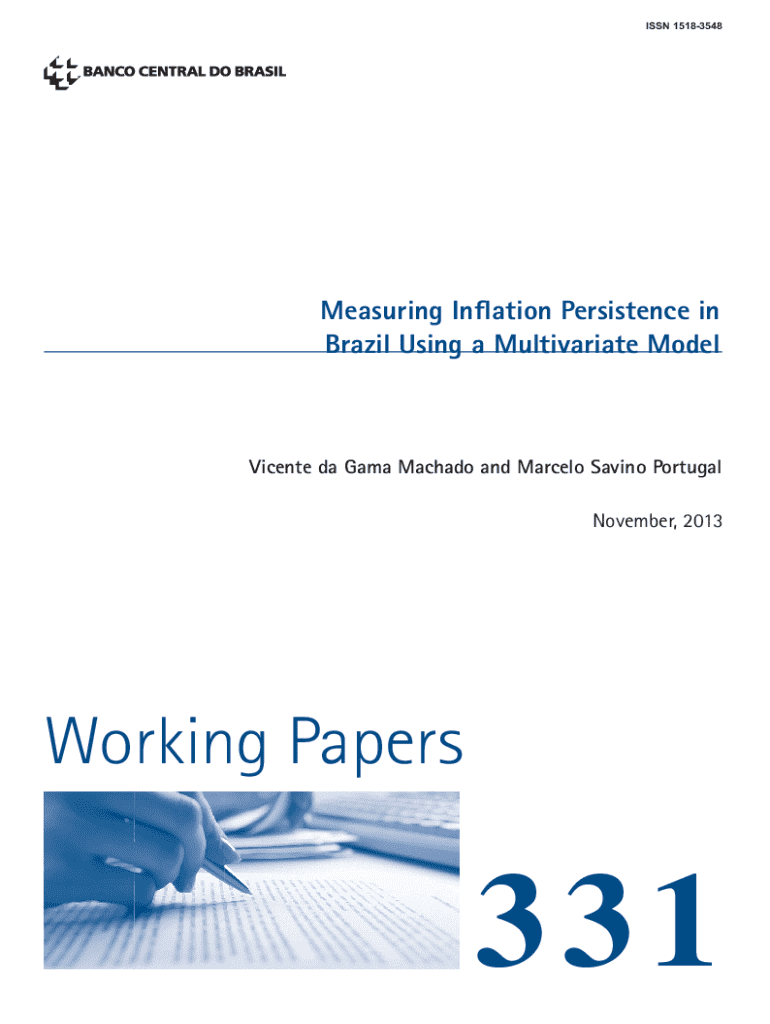 ISSN 1518-3548

BANCO CENTRAL DO BRASIL

Measuring Inflation Persistence in Brazil Using a Multivariate Model

Vicente da Gama Machado and Marcelo Savino Portugal

November, 2013

Working Papers

331